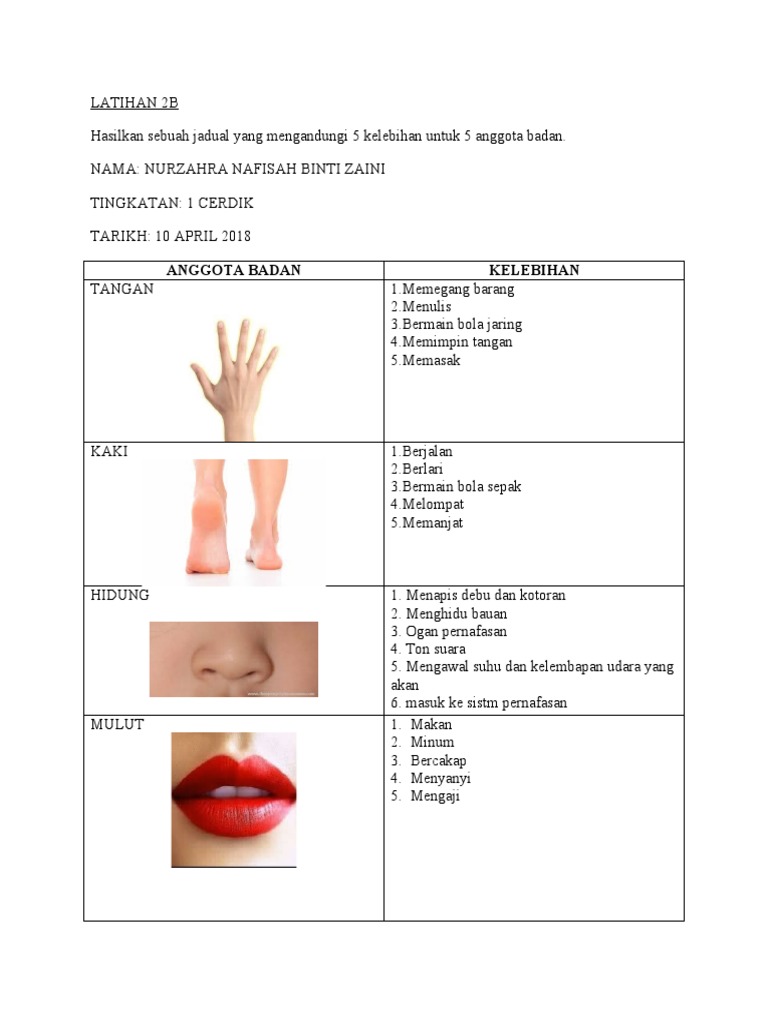 LATIHAN 2B

Hasilkan sebuah jadual yang mengandungi 5 kelebihan untuk 5 anggota badan.

NAMA: NURZAHRA NAFISAH BINTI ZAINI

TINGKATAN: 1 CERDIK

TARIKH: 10 APRIL 2018

| ANGGOTA BADAN | KELEBIHAN |
|---|---|
| TANGAN | 1.Memegang barang 2.Menulis 3.Bermain bola jaring 4.Memimpin tangan 5.Memasak |
| KAKI | 1.Berjalan 2.Berlari 3.Bermain bola sepak 4.Melompat 5.Memanjat |
| HIDUNG | 1. Menapis debu dan kotoran 2. Menghidu bauan 3. Ogan pernafasan 4. Ton suara 5. Mengawal suhu dan kelembapan udara yang akan 6. masuk ke sistm pernafasan |
| MULUT | 1. Makan 2. Minum 3. Bercakap 4. Menyanyi 5. Mengaji |